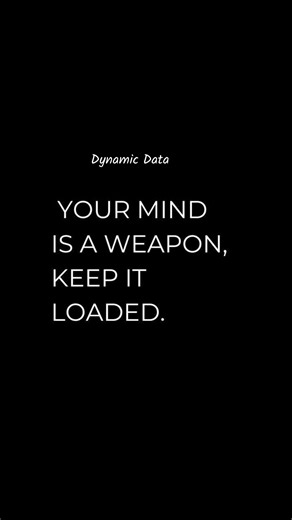 Dynamic Data

YOUR MIND IS A WEAPON, KEEP IT LOADED.